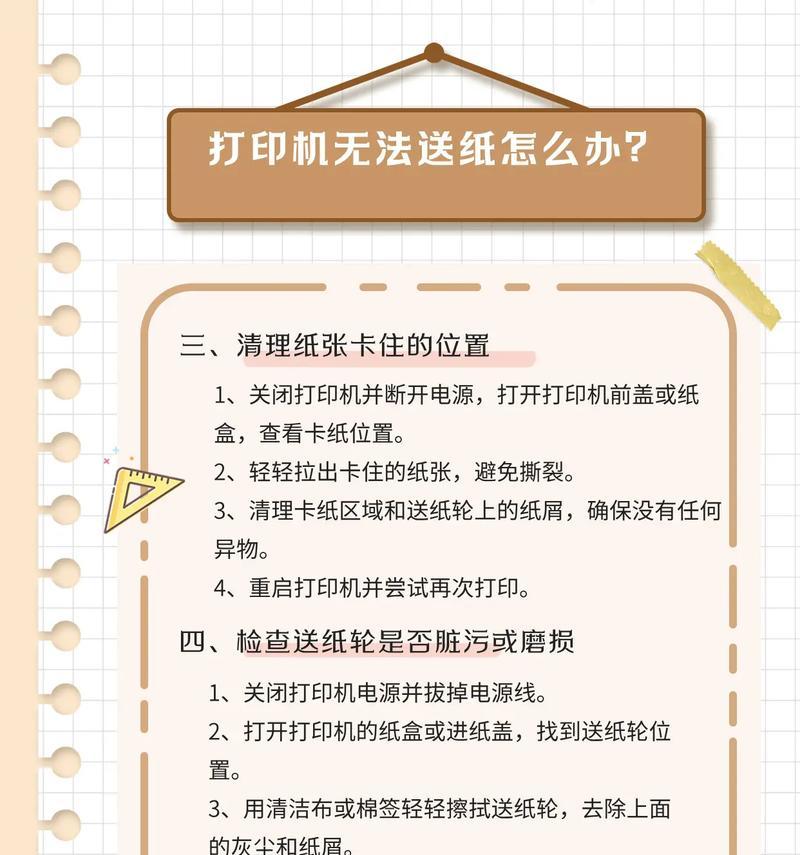 打印机无法送纸怎么办?

三、清理纸张卡住的位置

1、关闭打印机并断开电源，打开打印机前盖或纸盒，查看卡纸位置。

2、轻轻拉出卡住的纸张，避免撕裂。

3、清理卡纸区域和送纸轮上的纸屑，确保没有任何异物。

4、重启打印机并尝试再次打印。

四、检查送纸轮是否脏污或磨损

1、关闭打印机电源并拔掉电源线。

2、打开打印机的纸盒或进纸盖，找到送纸轮位置。

3、用清洁布或棉签轻轻擦拭送纸轮，去除上面的灰尘和纸屑。